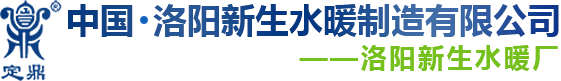 ®
定鼎
中国·洛阳新生水暖制造有限公司
——洛阳新生水暖厂